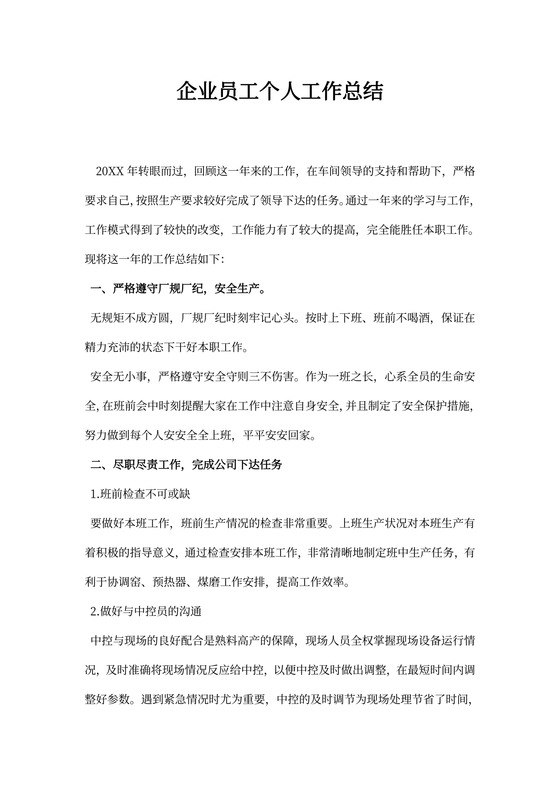 企业员工个人工作总结

20XX 年转眼而过，回顾这一年来的工作，在车间领导的支持和帮助下，严格要求自己，按照生产要求较好完成了领导下达的任务。通过一年来的学习与工作，工作模式得到了较快的改变，工作能力有了较大的提高，完全能胜任本职工作。现将这一年的工作总结如下：

一、严格遵守厂规厂纪，安全生产。

无规矩不成方圆，厂规厂纪时刻牢记心头。按时上下班、班前不喝酒，保证在精力充沛的状态下干好本职工作。

安全无小事，严格遵守安全守则三不伤害。作为一班之长，心系全员的生命安全，在班前会中时刻提醒大家在工作中注意自身安全，并且制定了安全保护措施，努力做到每个人安安全全上班，平平安安回家。

二、尽职尽责工作，完成公司下达任务

1.班前检查不可或缺

要做好本班工作，班前生产情况的检查非常重要。上班生产状况对本班生产有着积极的指导意义，通过检查安排本班工作，非常清晰地制定班中生产任务，有利于协调窑、预热器、煤磨工作安排，提高工作效率。

2.做好与中控员的沟通

中控与现场的良好配合是熟料高产的保障，现场人员全权掌握现场设备运行情况，及时准确将现场情况反应给中控，以便中控及时做出调整，在最短时间内调整好参数。遇到紧急情况时尤为重要，中控的及时调节为现场处理节省了时间，